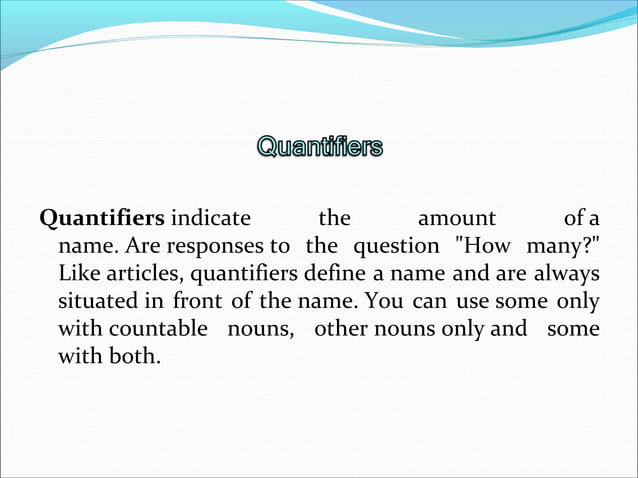 Quantifiers

Quantifiers indicate the amount of a name. Are responses to the question "How many?" Like articles, quantifiers define a name and are always situated in front of the name. You can use some only with countable nouns, other nouns only and some with both.